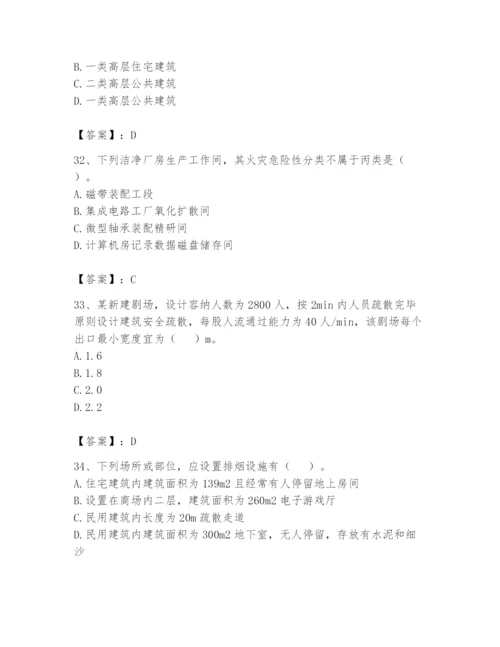 B. 一类高层住宅建筑
C. 二类高层公共建筑
D. 一类高层公共建筑

【答案】：D

32、下列洁净厂房生产工作间，其火灾危险性分类不属于丙类是（ ）。
A. 磁带装配工段
B. 集成电路工厂氧化扩散间
C. 微型轴承装配精研间
D. 计算机房记录数据磁盘储存间

【答案】：C

33、某新建剧场，设计容纳人数为2800人，按2min内人员疏散完毕原则设计建筑安全疏散，每股人流通过能力为40人/min，该剧场每个出口最小宽度宜为（ ）m。
A. 1.6
B. 1.8
C. 2.0
D. 2.2

【答案】：D

34、下列场所或部位，应设置排烟设施有（ ）。
A. 住宅建筑内建筑面积为139m2且经常有人停留地上房间
B. 设置在商场内二层，建筑面积为260m2电子游戏厅
C. 民用建筑内长度为20m疏散走道
D. 民用建筑内建筑面积为300m2地下室，无人停留，存放有水泥和细沙